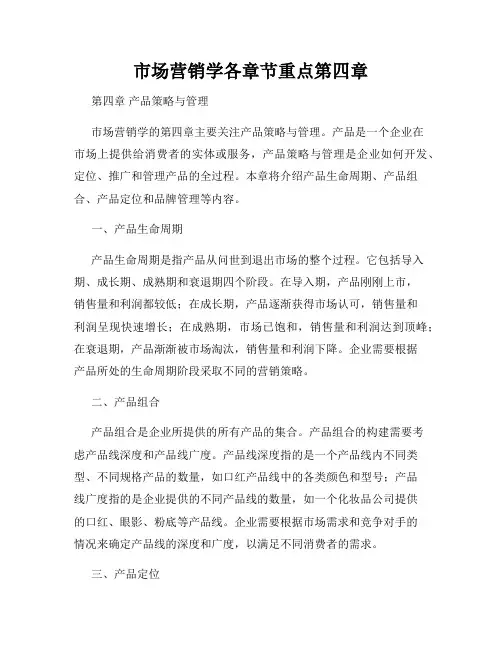 市场营销学各章节重点第四章

第四章 产品策略与管理

市场营销学的第四章主要关注产品策略与管理。产品是一个企业在市场上提供给消费者的实体或服务，产品策略与管理是企业如何开发、定位、推广和管理产品的全过程。本章将介绍产品生命周期、产品组合、产品定位和品牌管理等内容。

一、产品生命周期

产品生命周期是指产品从问世到退出市场的整个过程。它包括导入期、成长期、成熟期和衰退期四个阶段。在导入期，产品刚刚上市，销售量和利润都较低；在成长期，产品逐渐获得市场认可，销售量和利润呈现快速增长；在成熟期，市场已饱和，销售量和利润达到顶峰；在衰退期，产品渐渐被市场淘汰，销售量和利润下降。企业需要根据产品所处的生命周期阶段采取不同的营销策略。

二、产品组合

产品组合是企业所提供的所有产品的集合。产品组合的构建需要考虑产品线深度和产品线广度。产品线深度指的是一个产品线内不同类型、不同规格产品的数量，如口红产品线中的各类颜色和型号；产品线广度指的是企业提供的不同产品线的数量，如一个化妆品公司提供的口红、眼影、粉底等产品线。企业需要根据市场需求和竞争对手的情况来确定产品线的深度和广度，以满足不同消费者的需求。

三、产品定位